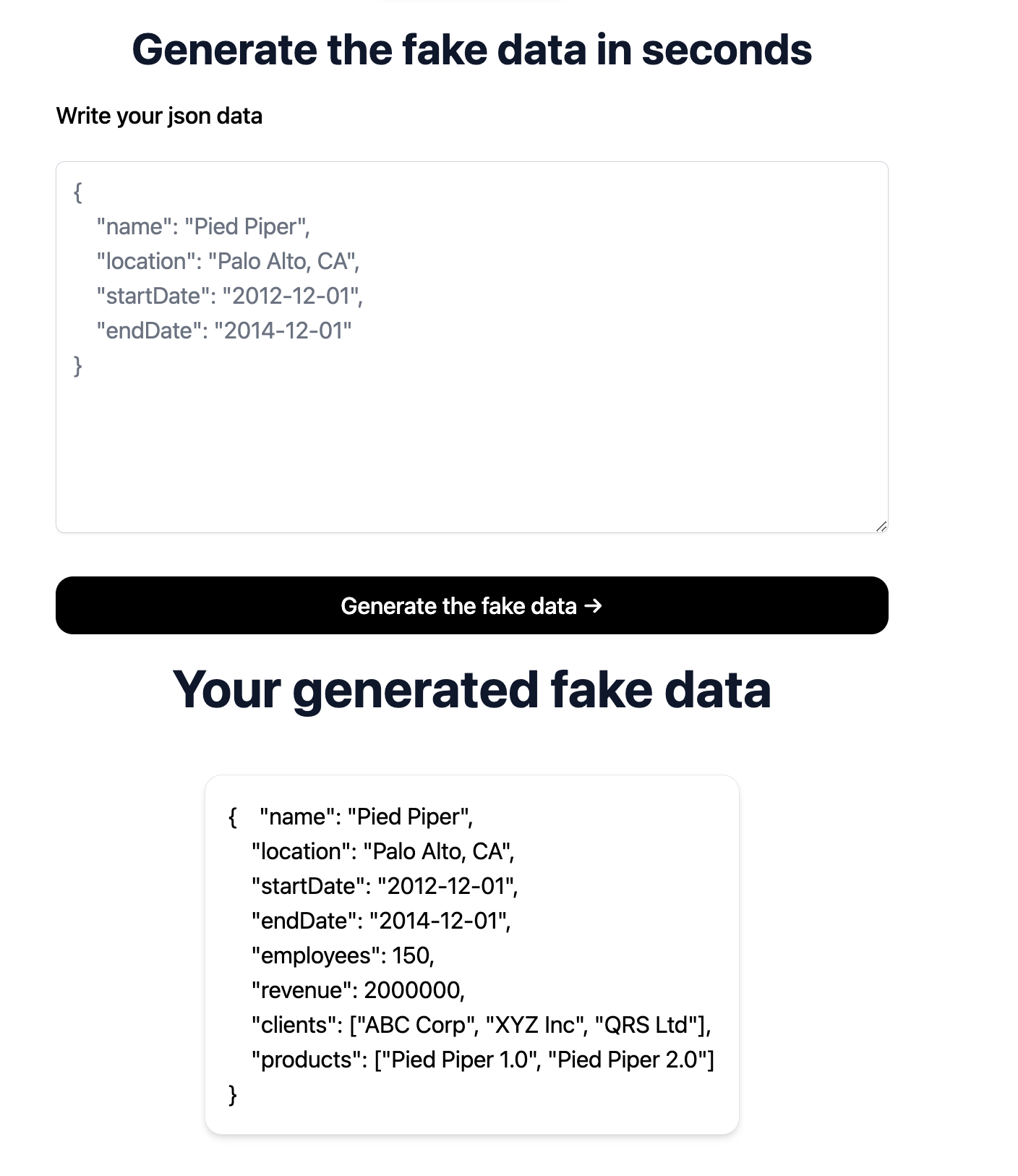 Generate the fake data in seconds

Write your json data

{
"name": "Pied Piper",
"location": "Palo Alto, CA",
"startDate": "2012-12-01",
"endDate": "2014-12-01"
}

Generate the fake data →

Your generated fake data

{ "name": "Pied Piper",
"location": "Palo Alto, CA",
"startDate": "2012-12-01",
"endDate": "2014-12-01",
"employees": 150,
"revenue": 2000000,
"clients": ["ABC Corp", "XYZ Inc", "QRS Ltd"],
"products": ["Pied Piper 1.0", "Pied Piper 2.0"]
}